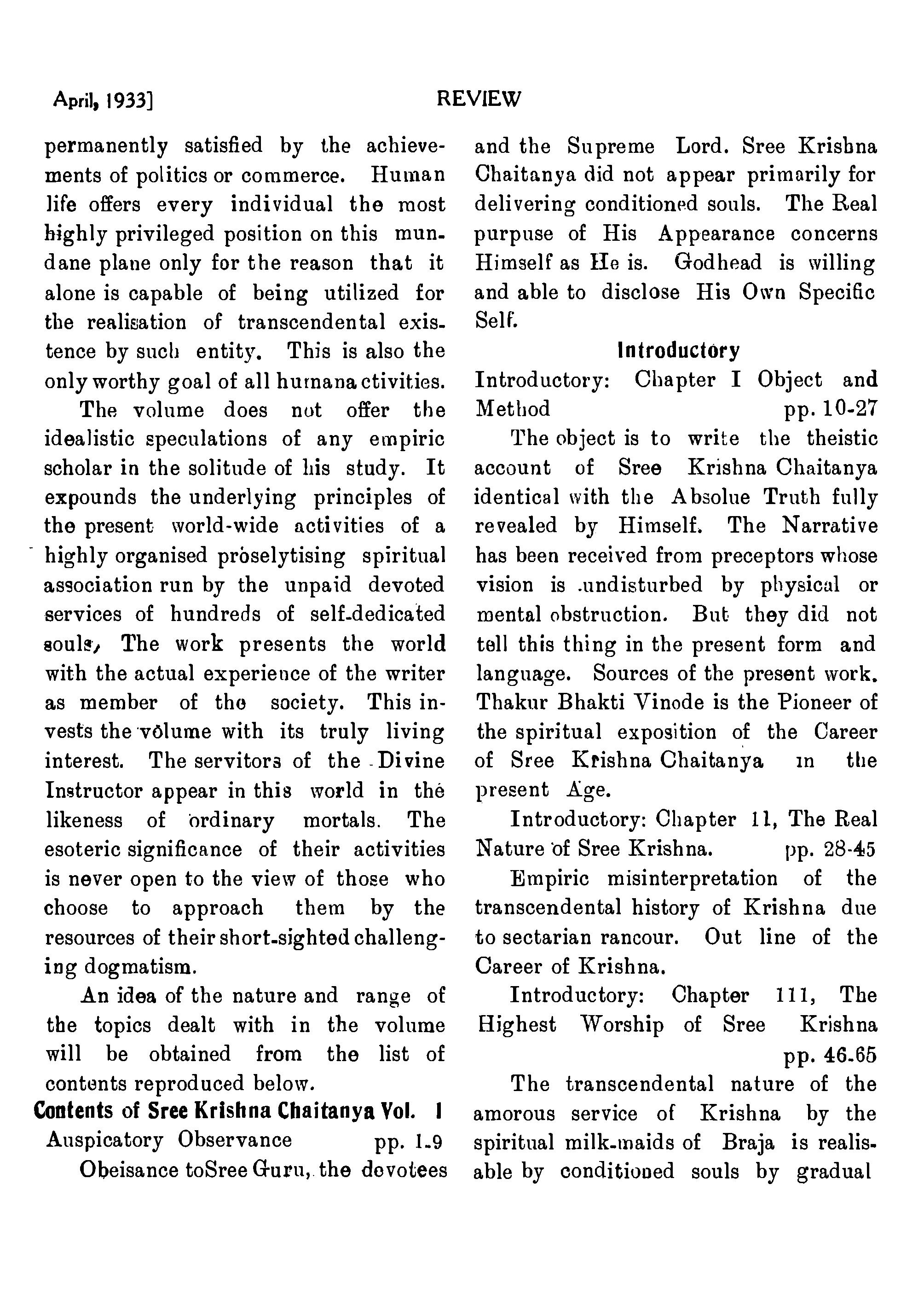 April, 1933]

REVIEW

permanently satisfied by the achievements of politics or commerce. Human life offers every individual the most highly privileged position on this mundane plane only for the reason that it alone is capable of being utilized for the realisation of transcendental existence by such entity. This is also the only worthy goal of all humana ctivities.

The volume does not offer the idealistic speculations of any empiric scholar in the solitude of his study. It expounds the underlying principles of the present world-wide activities of a highly organised proselytising spiritual association run by the unpaid devoted services of hundreds of self-dedicated souls, The work presents the world with the actual experience of the writer as member of the society. This invests the volume with its truly living interest. The servitors of the Divine Instructor appear in this world in the likeness of ordinary mortals. The esoteric significance of their activities is never open to the view of those who choose to approach them by the resources of their short-sighted challenging dogmatism.

An idea of the nature and range of the topics dealt with in the volume will be obtained from the list of contents reproduced below.

Contents of Sree Krishna Chaitanya Vol. I

Auspicatory Observance pp. 1-9

Obeisance toSree Guru, the devotees and the Supreme Lord. Sree Krishna Chaitanya did not appear primarily for delivering conditioned souls. The Real purpuse of His Appearance concerns Himself as He is. Godhead is willing and able to disclose His Own Specific Self.

Introductory

Introductory: Chapter I Object and Method pp. 10-27

The object is to write the theistic account of Sree Krishna Chaitanya identical with the Absolue Truth fully revealed by Himself. The Narrative has been received from preceptors whose vision is undisturbed by physical or mental obstruction. But they did not tell this thing in the present form and language. Sources of the present work. Thakur Bhakti Vinode is the Pioneer of the spiritual exposition of the Career of Sree Krishna Chaitanya in the present Age.

Introductory: Chapter 11, The Real Nature of Sree Krishna. pp. 28-45

Empiric misinterpretation of the transcendental history of Krishna due to sectarian rancour. Out line of the Career of Krishna.

Introductory: Chapter 111, The Highest Worship of Sree Krishna pp. 46-65

The transcendental nature of the amorous service of Krishna by the spiritual milk-maids of Braja is realisable by conditioned souls by gradual